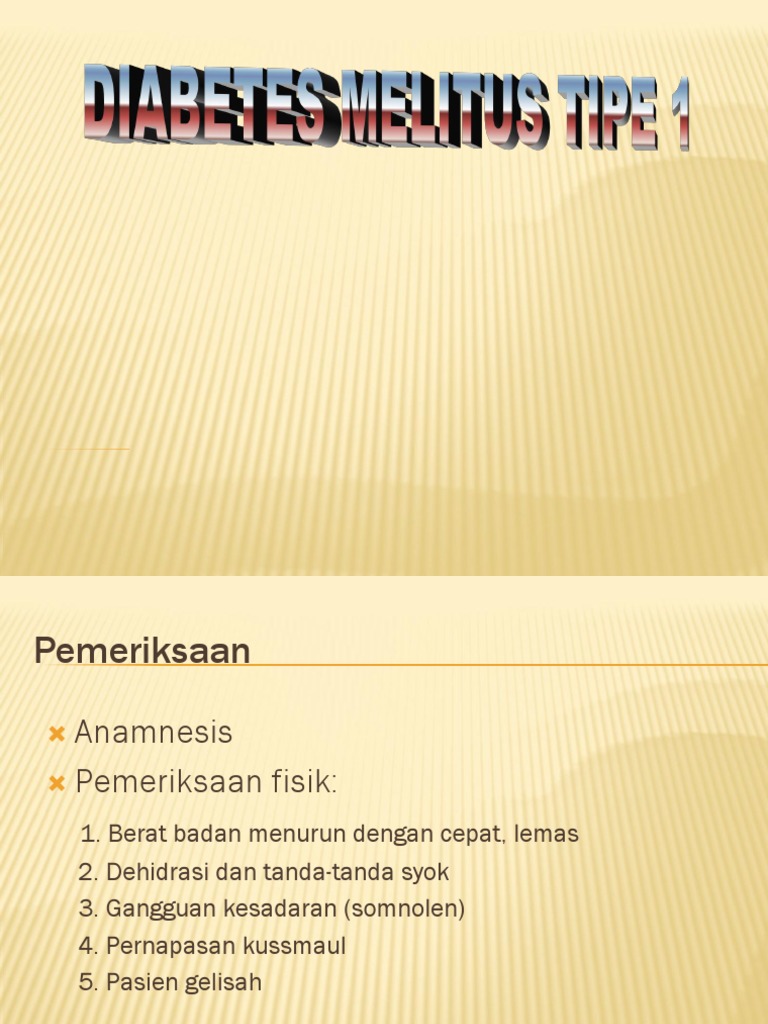 DIABETES MELITUS TIPE 1

Pemeriksaan

Anamnesis

Pemeriksaan fisik:

1. Berat badan menurun dengan cepat, lemas
2. Dehidrasi dan tanda-tanda syok
3. Gangguan kesadaran (somnolen)
4. Pernapasan kussmaul
5. Pasien gelisah